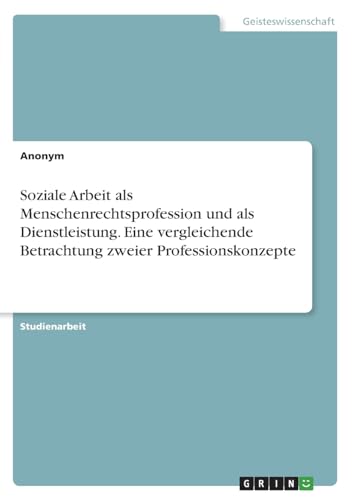 Geisteswissenschaft

Anonym

Soziale Arbeit als Menschenrechtsprofession und als Dienstleistung. Eine vergleichende Betrachtung zweier Professionskonzepte

Studienarbeit

GRIN